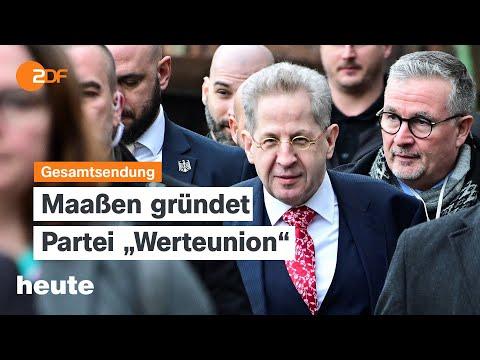 2DF

Gesamtsendung

Maaßen gründet Partei „Werteunion“

heute